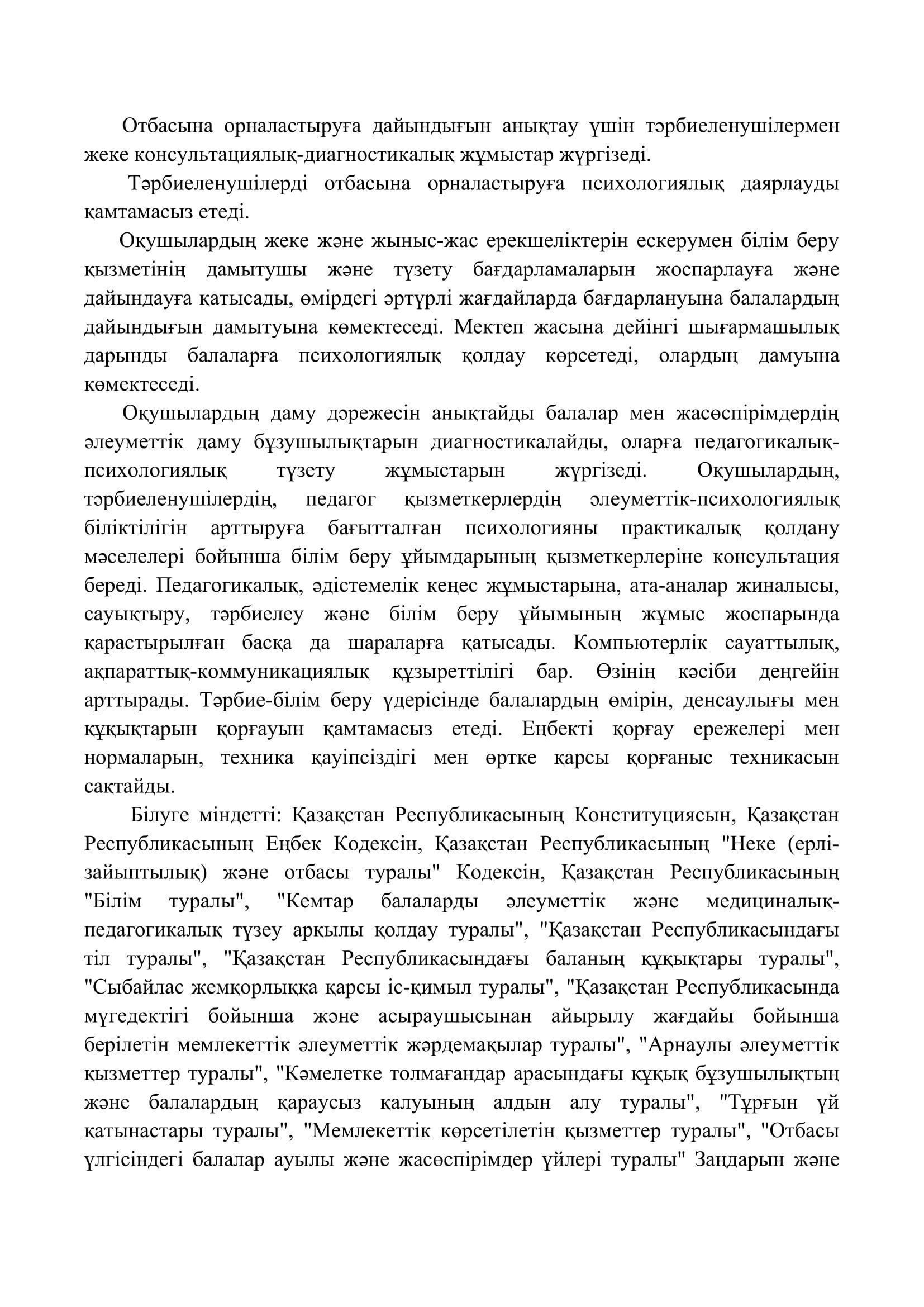 Отбасына орналастыруға дайындығын анықтау үшін тәрбиеленушілермен жеке консультациялық-диагностикалық жұмыстар жүргізеді.

Тәрбиеленушілерді отбасына орналастыруға психологиялық даярлауды қамтамасыз етеді.

Оқушылардың жеке және жыныс-жас ерекшеліктерін ескерумен білім беру қызметінің дамытушы және түзету бағдарламаларын жоспарлауға және дайындауға қатысады, өмірдегі әртүрлі жағдайларда бағдарлануына балалардың дайындығын дамытуына көмектеседі. Мектеп жасына дейінгі шығармашылық дарынды балаларға психологиялық қолдау көрсетеді, олардың дамуына көмектеседі.

Оқушылардың даму дәрежесін анықтайды балалар мен жасөспірімдердің әлеуметтік даму бұзушылықтарын диагностикалайды, оларға педагогикалық-психологиялық түзету жұмыстарын жүргізеді. Оқушылардың, тәрбиеленушілердің, педагог қызметкерлердің әлеуметтік-психологиялық біліктілігін арттыруға бағытталған психологияны практикалық қолдану мәселелері бойынша білім беру ұйымдарының қызметкерлеріне консультация береді. Педагогикалық, әдістемелік кеңес жұмыстарына, ата-аналар жиналысы, сауықтыру, тәрбиелеу және білім беру ұйымының жұмыс жоспарында қарастырылған басқа да шараларға қатысады. Компьютерлік сауаттылық, ақпараттық-коммуникациялық құзыреттілігі бар. Өзінің кәсіби деңгейін арттырады. Тәрбие-білім беру үдерісінде балалардың өмірін, денсаулығы мен құқықтарын қорғауын қамтамасыз етеді. Еңбекті қорғау ережелері мен нормаларын, техника қауіпсіздігі мен өртке қарсы қорғаныс техникасын сақтайды.

Білуге міндетті: Қазақстан Республикасының Конституциясын, Қазақстан Республикасының Еңбек Кодексін, Қазақстан Республикасының "Неке (ерлі-зайыптылық) және отбасы туралы" Кодексін, Қазақстан Республикасының "Білім туралы", "Кемтар балаларды әлеуметтік және медициналық-педагогикалық түзеу арқылы қолдау туралы", "Қазақстан Республикасындағы тіл туралы", "Қазақстан Республикасындағы баланың құқықтары туралы", "Сыбайлас жемқорлыққа қарсы іс-қимыл туралы", "Қазақстан Республикасында мүгедектігі бойынша және асыраушысынан айырылу жағдайы бойынша берілетін мемлекеттік әлеуметтік жәрдемақылар туралы", "Арнаулы әлеуметтік қызметтер туралы", "Кәмелетке толмағандар арасындағы құқық бұзушылықтың және балалардың қараусыз қалуының алдын алу туралы", "Тұрғын үй қатынастары туралы", "Мемлекеттік көрсетілетін қызметтер туралы", "Отбасы үлгісіндегі балалар ауылы және жасөспірімдер үйлері туралы" Заңдарын және